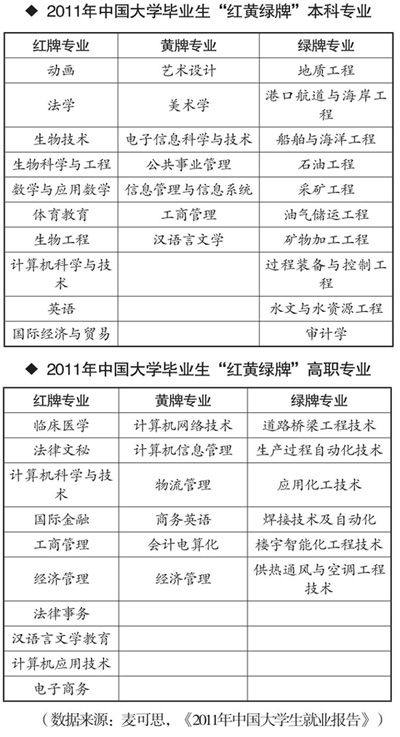 ◆ 2011年中国大学毕业生“红黄绿牌”本科专业

| 红牌专业 | 黄牌专业 | 绿牌专业 |
|---|---|---|
| 动画 | 艺术设计 | 地质工程 |
| 法学 | 美术学 | 港口航道与海岸工程 |
| 生物技术 | 电子信息科学与技术 | 船舶与海洋工程 |
| 生物科学与工程 | 公共事业管理 | 石油工程 |
| 数学与应用数学 | 信息管理与信息系统 | 采矿工程 |
| 体育教育 | 工商管理 | 油气储运工程 |
| 生物工程 | 汉语言文学 | 矿物加工工程 |
| 计算机科学与技术 | | 过程装备与控制工程 |
| 英语 | | 水文与水资源工程 |
| 国际经济与贸易 | | 审计学 |

◆ 2011年中国大学毕业生“红黄绿牌”高职专业

| 红牌专业 | 黄牌专业 | 绿牌专业 |
|---|---|---|
| 临床医学 | 计算机网络技术 | 道路桥梁工程技术 |
| 法律文秘 | 计算机信息管理 | 生产过程自动化技术 |
| 计算机科学与技术 | 物流管理 | 应用化工技术 |
| 国际金融 | 商务英语 | 焊接技术及自动化 |
| 工商管理 | 会计电算化 | 楼宇智能化工程技术 |
| 经济管理 | 经济管理 | 供热通风与空调工程技术 |
| 法律事务 | | |
| 汉语言文学教育 | | |
| 计算机应用技术 | | |
| 电子商务 | | |

（数据来源：麦可思，《2011年中国大学生就业报告》）